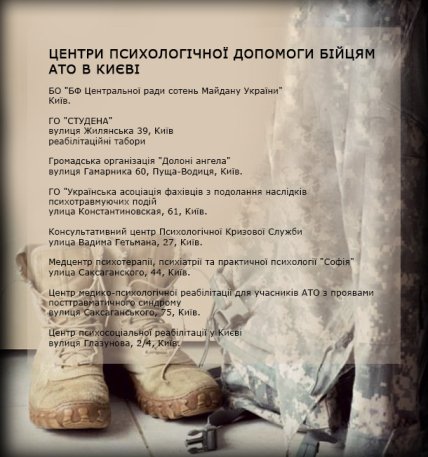 ЦЕНТРИ ПСИХОЛОГІЧНОЇ ДОПОМОГИ БІЙЦЯМ АТО В КИЄВІ

БО "БФ Центральної ради сотень Майдану України" Київ.

ГО "СТУДЕНА"
вулиця Жилянська 39, Київ
реабілітаційні табори

Громадська організація "Долоні ангела"
вулиця Гамарника 60, Пуща-Водиця, Київ.

ГО "Українська асоціація фахівців з подолання наслідків психотравмуючих подій
улица Константиновская, 61, Київ.

Консультативний центр Психологічної Кризової Служби
улица Вадима Гетьмана, 27, Київ.

Медцентр психотерапії, психіатрії та практичної психології "Софія"
улица Саксаганского, 44, Київ.

Центр медико-психологічної реабілітації для учасників АТО з проявами посттравматичного синдрому
вулиця Саксаганського, 75, Київ.

Центр психосоціальної реабілітації у Києві
вулиця Глазунова, 2/4, Київ.